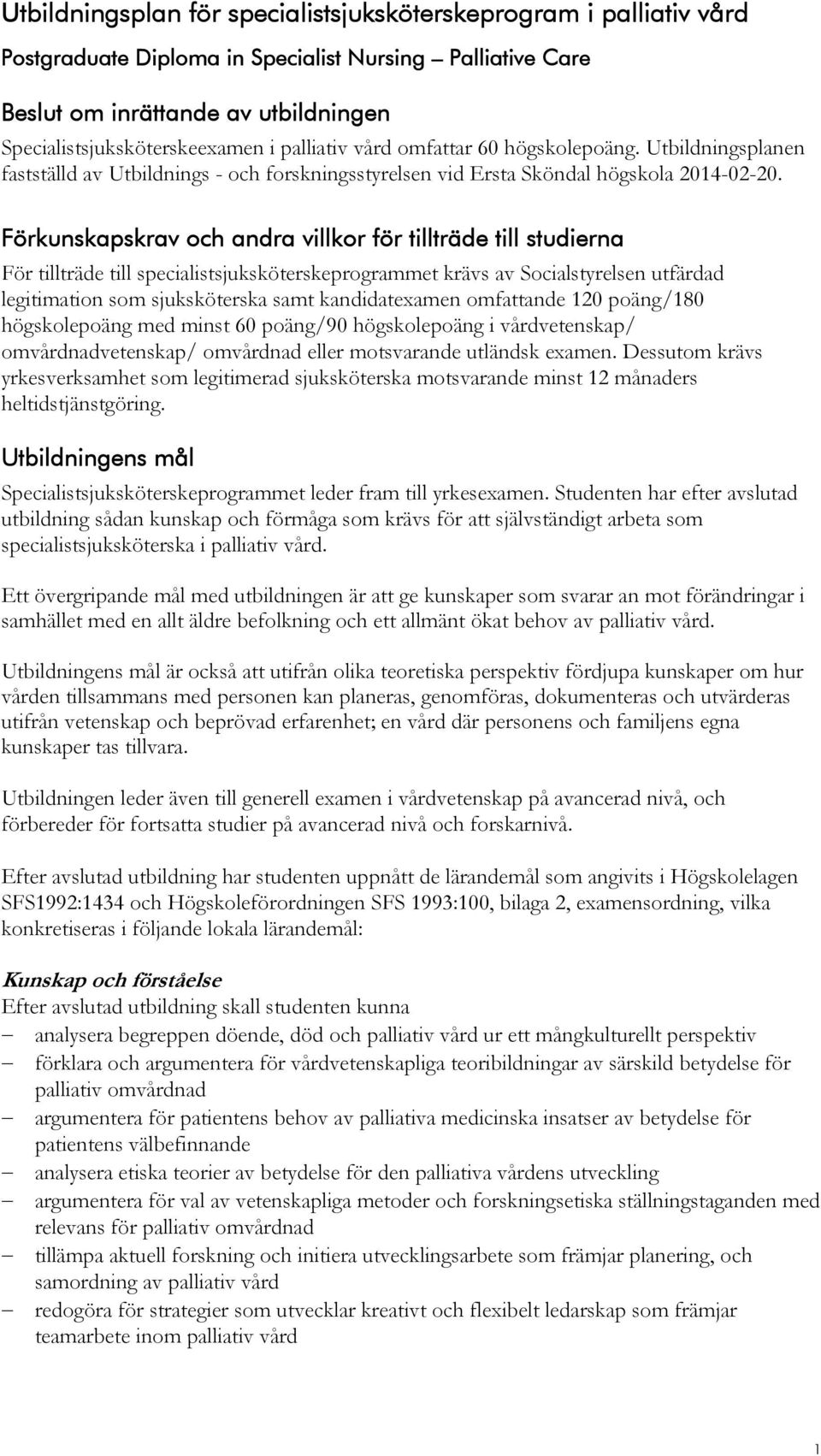 Utbildningsplan för specialistsjuksköterskeprogram i palliativ vård

Postgraduate Diploma in Specialist Nursing – Palliative Care

Beslut om inrättande av utbildningen

Specialistsjuksköterskeexamen i palliativ vård omfattar 60 högskolepoäng. Utbildningsplanen fastställd av Utbildnings - och forskningsstyrelsen vid Ersta Sköndal högskola 2014-02-20.

Förkunskapskrav och andra villkor för tillträde till studierna

För tillträde till specialistsjuksköterskeprogrammet krävs av Socialstyrelsen utfärdad legitimation som sjuksköterska samt kandidatexamen omfattande 120 poäng/180 högskolepoäng med minst 60 poäng/90 högskolepoäng i vårdvetenskap/ omvårdnadvetenskap/ omvårdnad eller motsvarande utländsk examen. Dessutom krävs yrkesverksamhet som legitimerad sjuksköterska motsvarande minst 12 månaders heltidstjänstgöring.

Utbildningens mål

Specialistsjuksköterskeprogrammet leder fram till yrkesexamen. Studenten har efter avslutad utbildning sådan kunskap och förmåga som krävs för att självständigt arbeta som specialistsjuksköterska i palliativ vård.

Ett övergripande mål med utbildningen är att ge kunskaper som svarar an mot förändringar i samhället med en allt äldre befolkning och ett allmänt ökat behov av palliativ vård.

Utbildningens mål är också att utifrån olika teoretiska perspektiv fördjupa kunskaper om hur vården tillsammans med personen kan planeras, genomföras, dokumenteras och utvärderas utifrån vetenskap och beprövad erfarenhet; en vård där personens och familjens egna kunskaper tas tillvara.

Utbildningen leder även till generell examen i vårdvetenskap på avancerad nivå, och förbereder för fortsatta studier på avancerad nivå och forskarnivå.

Efter avslutad utbildning har studenten uppnått de lärandemål som angivits i Högskolelagen SFS1992:1434 och Högskoleförordningen SFS 1993:100, bilaga 2, examensordning, vilka konkretiseras i följande lokala lärandemål:

Kunskap och förståelse
Efter avslutad utbildning skall studenten kunna
– analysera begreppen döende, död och palliativ vård ur ett mångkulturellt perspektiv
– förklara och argumentera för vårdvetenskapliga teoribildningar av särskild betydelse för palliativ omvårdnad
– argumentera för patientens behov av palliativa medicinska insatser av betydelse för patientens välbefinnande
– analysera etiska teorier av betydelse för den palliativa vårdens utveckling
– argumentera för val av vetenskapliga metoder och forskningsetiska ställningstaganden med relevans för palliativ omvårdnad
– tillämpa aktuell forskning och initiera utvecklingsarbete som främjar planering, och samordning av palliativ vård
– redogöra för strategier som utvecklar kreativt och flexibelt ledarskap som främjar teamarbete inom palliativ vård

1